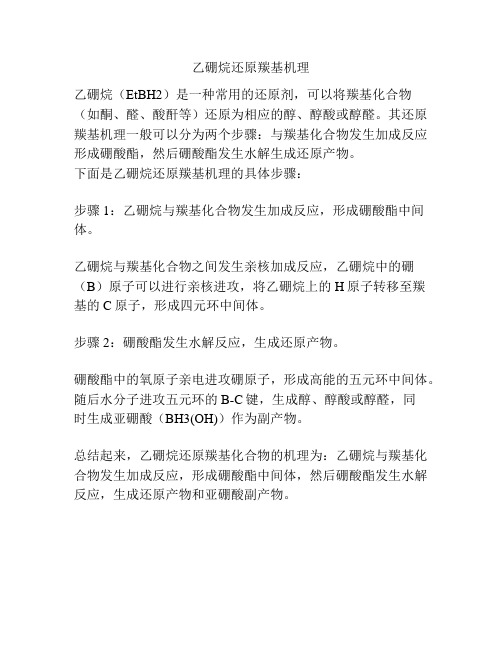 乙硼烷还原羰基机理

乙硼烷（EtBH2）是一种常用的还原剂，可以将羰基化合物（如酮、醛、酸酐等）还原为相应的醇、醇酸或醇醛。其还原羰基机理一般可以分为两个步骤：与羰基化合物发生加成反应形成硼酸酯，然后硼酸酯发生水解生成还原产物。
下面是乙硼烷还原羰基机理的具体步骤：

步骤 1：乙硼烷与羰基化合物发生加成反应，形成硼酸酯中间体。

乙硼烷与羰基化合物之间发生亲核加成反应，乙硼烷中的硼（B）原子可以进行亲核进攻，将乙硼烷上的 H 原子转移至羰基的 C 原子，形成四元环中间体。

步骤 2：硼酸酯发生水解反应，生成还原产物。

硼酸酯中的氧原子亲电进攻硼原子，形成高能的五元环中间体。随后水分子进攻五元环的 B-C 键，生成醇、醇酸或醇醛，同时生成亚硼酸（BH3(OH)）作为副产物。

总结起来，乙硼烷还原羰基化合物的机理为：乙硼烷与羰基化合物发生加成反应，形成硼酸酯中间体，然后硼酸酯发生水解反应，生成还原产物和亚硼酸副产物。